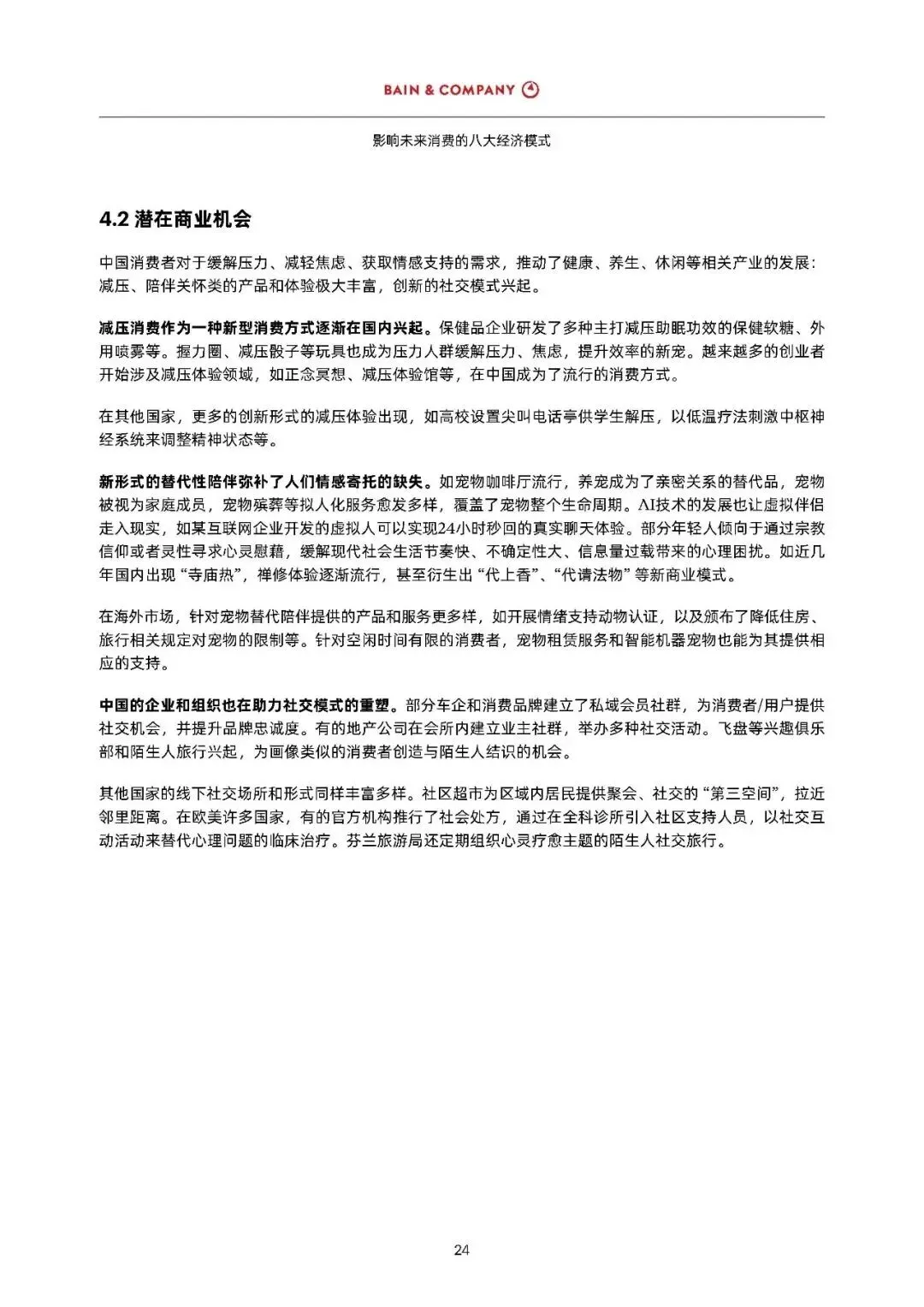 BAIN & COMPANY

影响未来消费的八大经济模式

4.2 潜在商业机会

中国消费者对于缓解压力、减轻焦虑、获取情感支持的需求，推动了健康、养生、休闲等相关产业的发展：减压、陪伴关怀类的产品和体验极大丰富，创新的社交模式兴起。

减压消费作为一种新型消费方式逐渐在国内兴起。保健品企业研发了多种主打减压助眠功效的保健软糖、外用喷雾等。握力圈、减压骰子等玩具也成为压力人群缓解压力、焦虑，提升效率的新宠。越来越多的创业者开始涉及减压体验领域，如正念冥想、减压体验馆等，在中国成为了流行的消费方式。

在其他国家，更多的创新形式的减压体验出现，如高校设置尖叫电话亭供学生解压，以低温疗法刺激中枢神经系统来调整精神状态等。

新形式的替代性陪伴弥补了人们情感寄托的缺失。如宠物咖啡厅流行，养宠成为了亲密关系的替代品，宠物被视为家庭成员，宠物殡葬等拟人化服务愈发多样，覆盖了宠物整个生命周期。AI技术的发展也让虚拟伴侣走入现实，如某互联网企业开发的虚拟人可以实现24小时秒回的真实聊天体验。部分年轻人倾向于通过宗教信仰或者灵性寻求心灵慰藉，缓解现代社会生活节奏快、不确定性大、信息量过载带来的心理困扰。如近几年国内出现“寺庙热”，禅修体验逐渐流行，甚至衍生出“代上香”、“代请法物”等新商业模式。

在海外市场，针对宠物替代陪伴提供的产品和服务更多样，如开展情绪支持动物认证，以及颁布了降低住房、旅行相关规定对宠物的限制等。针对空闲时间有限的消费者，宠物租赁服务和智能机器宠物也能为其提供相应的支持。

中国的企业和组织也在助力社交模式的重塑。部分车企和消费品牌建立了私域会员社群，为消费者/用户提供社交机会，并提升品牌忠诚度。有的地产公司在会所内建立业主社群，举办多种社交活动。飞盘等兴趣俱乐部和陌生人旅行兴起，为画像类似的消费者创造与陌生人结识的机会。

其他国家的线下社交场所和形式同样丰富多样。社区超市为区域内居民提供聚会、社交的“第三空间”，拉近邻里距离。在欧美许多国家，有的官方机构推行了社会处方，通过在全科诊所引入社区支持人员，以社交互动活动来替代心理问题的临床治疗。芬兰旅游局还定期组织心灵疗愈主题的陌生人社交旅行。

24